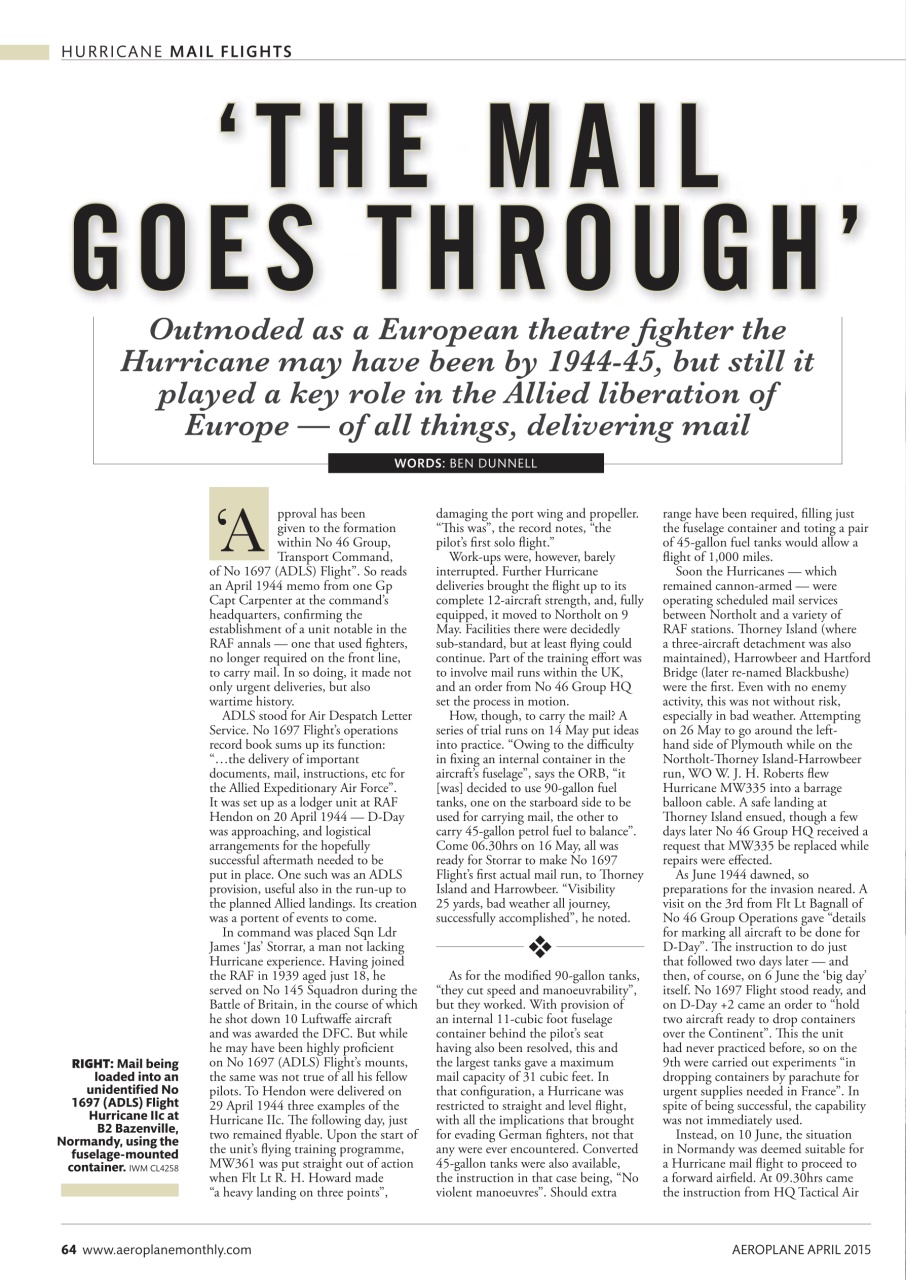 HURRICANE MAIL FLIGHTS

'THE MAIL GOES THROUGH'

Outmoded as a European theatre fighter the Hurricane may have been by 1944-45, but still it played a key role in the Allied liberation of Europe — of all things, delivering mail

WORDS: BEN DUNNELL

'Approval has been given to the formation within No 46 Group, Transport Command, of No 1697 (ADLS) Flight". So reads an April 1944 memo from one Gp Capt Carpenter at the command's headquarters, confirming the establishment of a unit notable in the RAF annals — one that used fighters, no longer required on the front line, to carry mail. In so doing, it made not only urgent deliveries, but also wartime history.

ADLS stood for Air Despatch Letter Service. No 1697 Flight's operations record book sums up its function: "…the delivery of important documents, mail, instructions, etc for the Allied Expeditionary Air Force". It was set up as a lodger unit at RAF Hendon on 20 April 1944 — D-Day was approaching, and logistical arrangements for the hopefully successful aftermath needed to be put in place. One such was an ADLS provision, useful also in the run-up to the planned Allied landings. Its creation was a portent of events to come.

In command was placed Sqn Ldr James 'Jas' Storrar, a man not lacking Hurricane experience. Having joined the RAF in 1939 aged just 18, he served on No 145 Squadron during the Battle of Britain, in the course of which he shot down 10 Luftwaffe aircraft and was awarded the DFC. But while he may have been highly proficient on No 1697 (ADLS) Flight's mounts, the same was not true of all his fellow pilots. To Hendon were delivered on 29 April 1944 three examples of the Hurricane IIc. The following day, just two remained flyable. Upon the start of the unit's flying training programme, MW361 was put straight out of action when Flt Lt R. H. Howard made "a heavy landing on three points", damaging the port wing and propeller. "This was", the record notes, "the pilot's first solo flight."

Work-ups were, however, barely interrupted. Further Hurricane deliveries brought the flight up to its complete 12-aircraft strength, and, fully equipped, it moved to Northolt on 9 May. Facilities there were decidedly sub-standard, but at least flying could continue. Part of the training effort was to involve mail runs within the UK, and an order from No 46 Group HQ set the process in motion.

How, though, to carry the mail? A series of trial runs on 14 May put ideas into practice. "Owing to the difficulty in fixing an internal container in the aircraft's fuselage", says the ORB, "it [was] decided to use 90-gallon fuel tanks, one on the starboard side to be used for carrying mail, the other to carry 45-gallon petrol fuel to balance". Come 06.30hrs on 16 May, all was ready for Storrar to make No 1697 Flight's first actual mail run, to Thorney Island and Harrowbeer. "Visibility 25 yards, bad weather all journey, successfully accomplished", he noted.

As for the modified 90-gallon tanks, "they cut speed and manoeuvrability", but they worked. With provision of an internal 11-cubic foot fuselage container behind the pilot's seat having also been resolved, this and the largest tanks gave a maximum mail capacity of 31 cubic feet. In that configuration, a Hurricane was restricted to straight and level flight, with all the implications that brought for evading German fighters, not that any were ever encountered. Converted 45-gallon tanks were also available, the instruction in that case being, "No violent manoeuvres". Should extra range have been required, filling just the fuselage container and toting a pair of 45-gallon fuel tanks would allow a flight of 1,000 miles.

Soon the Hurricanes — which remained cannon-armed — were operating scheduled mail services between Northolt and a variety of RAF stations. Thorney Island (where a three-aircraft detachment was also maintained), Harrowbeer and Hartford Bridge (later re-named Blackbushe) were the first. Even with no enemy activity, this was not without risk, especially in bad weather. Attempting on 26 May to go around the left-hand side of Plymouth while on the Northolt-Thorney Island-Harrowbeer run, WO W. J. H. Roberts flew Hurricane MW335 into a barrage balloon cable. A safe landing at Thorney Island ensued, though a few days later No 46 Group HQ received a request that MW335 be replaced while repairs were effected.

As June 1944 dawned, so preparations for the invasion neared. A visit on the 3rd from Flt Lt Bagnall of No 46 Group Operations gave "details for marking all aircraft to be done for D-Day". The instruction to do just that followed two days later — and then, of course, on 6 June the 'big day' itself. No 1697 Flight stood ready, and on D-Day +2 came an order to "hold two aircraft ready to drop containers over the Continent". This the unit had never practiced before, so on the 9th were carried out experiments "in dropping containers by parachute for urgent supplies needed in France". In spite of being successful, the capability was not immediately used.

Instead, on 10 June, the situation in Normandy was deemed suitable for a Hurricane mail flight to proceed to a forward airfield. At 09.30hrs came the instruction from HQ Tactical Air

RIGHT: Mail being loaded into an unidentified No 1697 (ADLS) Flight Hurricane IIc at B2 Bazenville, Normandy, using the fuselage-mounted container. IWM CL4258

64 www.aeroplanemonthly.com

AEROPLANE APRIL 2015